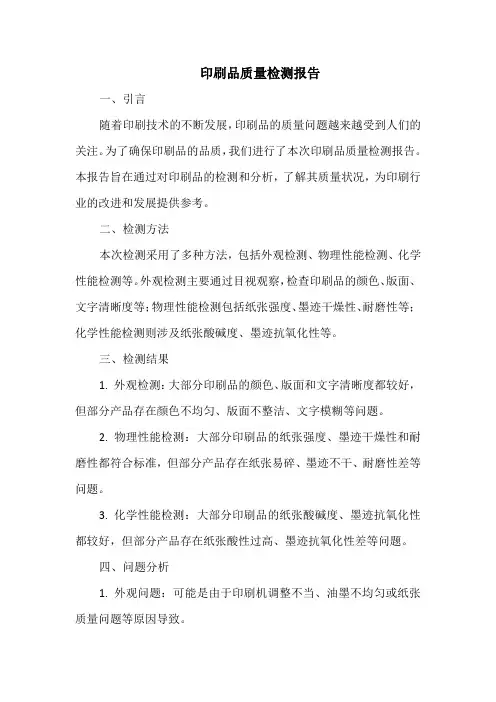 印刷品质量检测报告

一、引言

随着印刷技术的不断发展，印刷品的质量问题越来越受到人们的关注。为了确保印刷品的品质，我们进行了本次印刷品质量检测报告。本报告旨在通过对印刷品的检测和分析，了解其质量状况，为印刷行业的改进和发展提供参考。

二、检测方法

本次检测采用了多种方法，包括外观检测、物理性能检测、化学性能检测等。外观检测主要通过目视观察，检查印刷品的颜色、版面、文字清晰度等；物理性能检测包括纸张强度、墨迹干燥性、耐磨性等；化学性能检测则涉及纸张酸碱度、墨迹抗氧化性等。

三、检测结果

1. 外观检测：大部分印刷品的颜色、版面和文字清晰度都较好，但部分产品存在颜色不均匀、版面不整洁、文字模糊等问题。

2. 物理性能检测：大部分印刷品的纸张强度、墨迹干燥性和耐磨性都符合标准，但部分产品存在纸张易碎、墨迹不干、耐磨性差等问题。

3. 化学性能检测：大部分印刷品的纸张酸碱度、墨迹抗氧化性都较好，但部分产品存在纸张酸性过高、墨迹抗氧化性差等问题。

四、问题分析

1. 外观问题：可能是由于印刷机调整不当、油墨不均匀或纸张质量问题等原因导致。